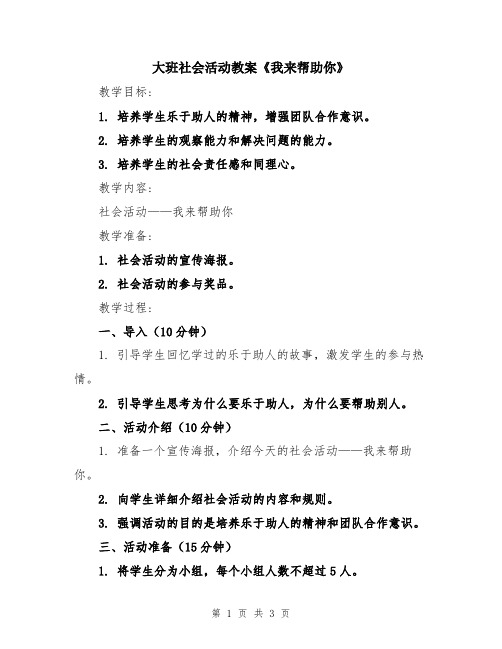 大班社会活动教案《我来帮助你》

教学目标：

1. 培养学生乐于助人的精神，增强团队合作意识。

2. 培养学生的观察能力和解决问题的能力。

3. 培养学生的社会责任感和同理心。

教学内容：

社会活动——我来帮助你

教学准备：

1. 社会活动的宣传海报。

2. 社会活动的参与奖品。

教学过程：

一、导入（10分钟）

1. 引导学生回忆学过的乐于助人的故事，激发学生的参与热情。

2. 引导学生思考为什么要乐于助人，为什么要帮助别人。

二、活动介绍（10分钟）

1. 准备一个宣传海报，介绍今天的社会活动——我来帮助你。

2. 向学生详细介绍社会活动的内容和规则。

3. 强调活动的目的是培养乐于助人的精神和团队合作意识。

三、活动准备（15分钟）

1. 将学生分为小组，每个小组人数不超过5人。

第 1 页 共 3 页